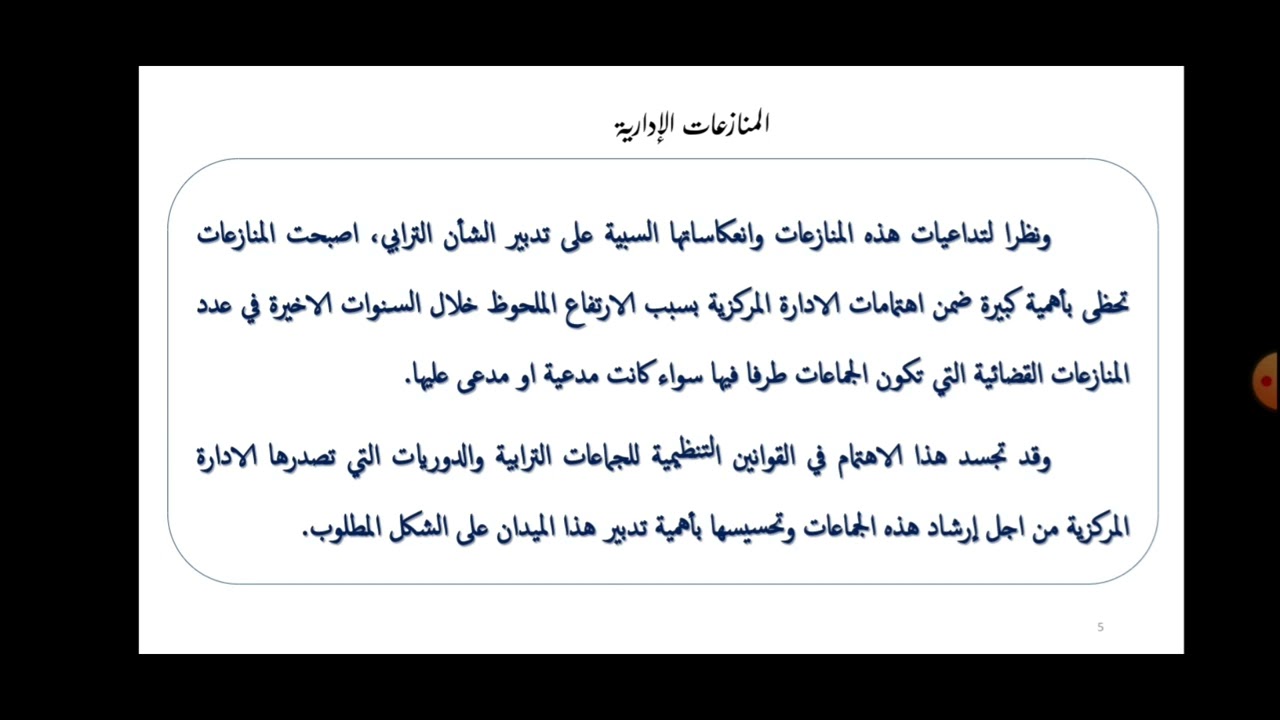 المنازعات الإدارية

ونظرا لتداعيات هذه المنازعات وانعكاساتها السبية على تدبير الشأن الترابي، اصبحت المنازعات تحظى بأهمية كبيرة ضمن اهتمامات الادارة المركزية بسبب الارتفاع الملحوظ خلال السنوات الاخيرة في عدد المنازعات القضائية التي تكون الجماعات طرفا فيها سواء كانت مدعية او مدعى عليها.

وقد تجسد هذا الاهتمام في القوانين التنظيمية للجماعات الترابية والدوريات التي تصدرها الادارة المركزية من اجل إرشاد هذه الجماعات وتحسيسها بأهمية تدبير هذا الميدان على الشكل المطلوب.

5